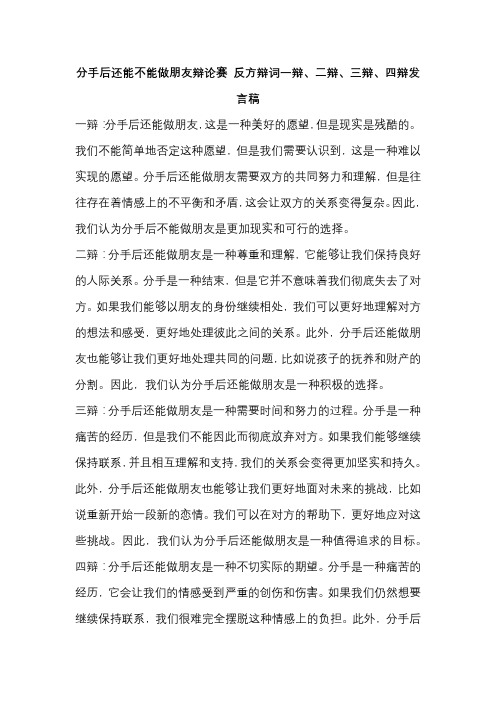 分手后还能不能做朋友辩论赛 反方辩词一辩、二辩、三辩、四辩发言稿

一辩：分手后还能做朋友，这是一种美好的愿望，但是现实是残酷的。我们不能简单地否定这种愿望，但是我们需要认识到，这是一种难以实现的愿望。分手后还能做朋友需要双方的共同努力和理解，但是往往存在着情感上的不平衡和矛盾，这会让双方的关系变得复杂。因此，我们认为分手后不能做朋友是更加现实和可行的选择。

二辩：分手后还能做朋友是一种尊重和理解，它能够让我们保持良好的人际关系。分手是一种结束，但是它并不意味着我们彻底失去了对方。如果我们能够以朋友的身份继续相处，我们可以更好地理解对方的想法和感受，更好地处理彼此之间的关系。此外，分手后还能做朋友也能够让我们更好地处理共同的问题，比如说孩子的抚养和财产的分割。因此，我们认为分手后还能做朋友是一种积极的选择。

三辩：分手后还能做朋友是一种需要时间和努力的过程。分手是一种痛苦的经历，但是我们不能因此而彻底放弃对方。如果我们能够继续保持联系，并且相互理解和支持，我们的关系会变得更加坚实和持久。此外，分手后还能做朋友也能够让我们更好地面对未来的挑战，比如说重新开始一段新的恋情。我们可以在对方的帮助下，更好地应对这些挑战。因此，我们认为分手后还能做朋友是一种值得追求的目标。

四辩：分手后还能做朋友是一种不切实际的期望。分手是一种痛苦的经历，它会让我们的情感受到严重的创伤和伤害。如果我们仍然想要继续保持联系，我们很难完全摆脱这种情感上的负担。此外，分手后